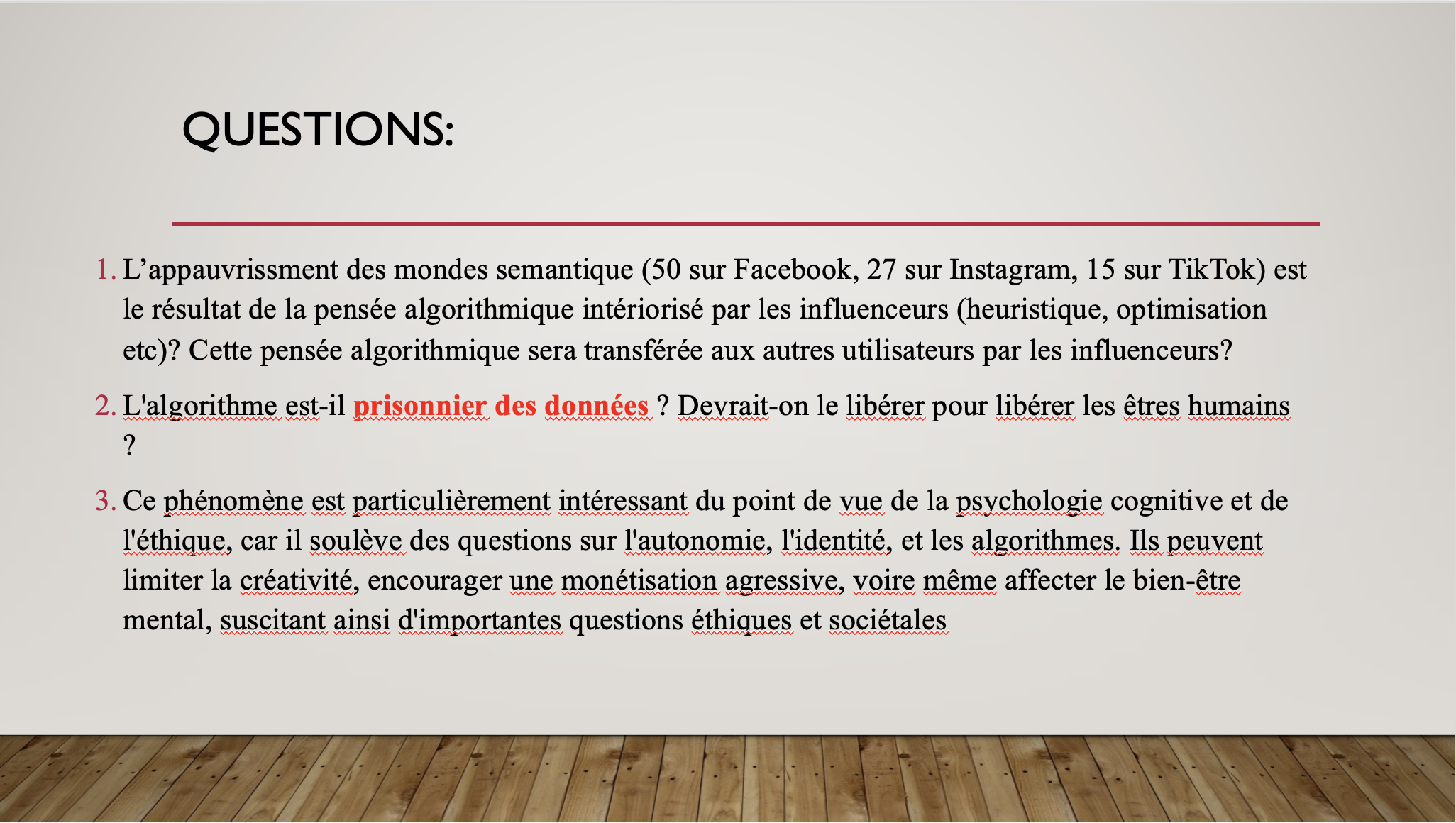 QUESTIONS:

1. L’appauvrissment des mondes semantique (50 sur Facebook, 27 sur Instagram, 15 sur TikTok) est le résultat de la pensée algorithmique intériorisé par les influenceurs (heuristique, optimisation etc)? Cette pensée algorithmique sera transférée aux autres utilisateurs par les influenceurs?

2. L'algorithme est-il prisonnier des données ? Devrait-on le libérer pour libérer les êtres humains ?

3. Ce phénomène est particulièrement intéressant du point de vue de la psychologie cognitive et de l'éthique, car il soulève des questions sur l'autonomie, l'identité, et les algorithmes. Ils peuvent limiter la créativité, encourager une monétisation agressive, voire même affecter le bien-être mental, suscitant ainsi d'importantes questions éthiques et sociétales